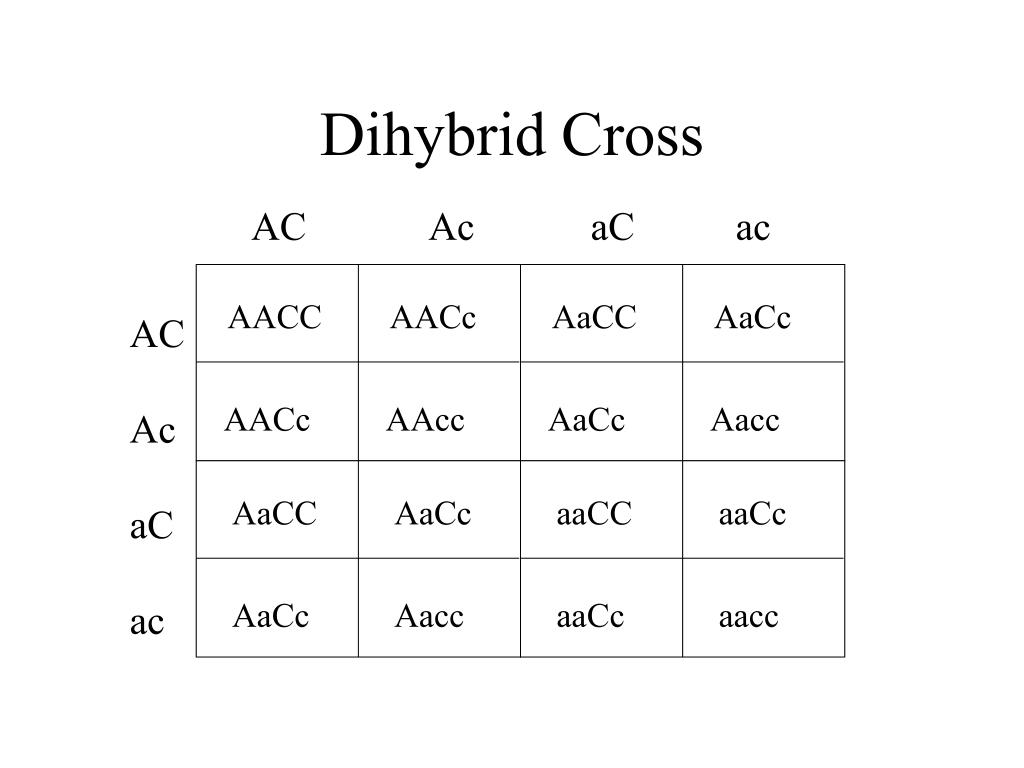 Dihybrid Cross

| | AC | Ac | aC | ac |
|---|---|---|---|---|
| AC | AACC | AACc | AaCC | AaCc |
| Ac | AACc | AAcc | AaCc | Aacc |
| aC | AaCC | AaCc | aaCC | aaCc |
| ac | AaCc | Aacc | aaCc | aacc |